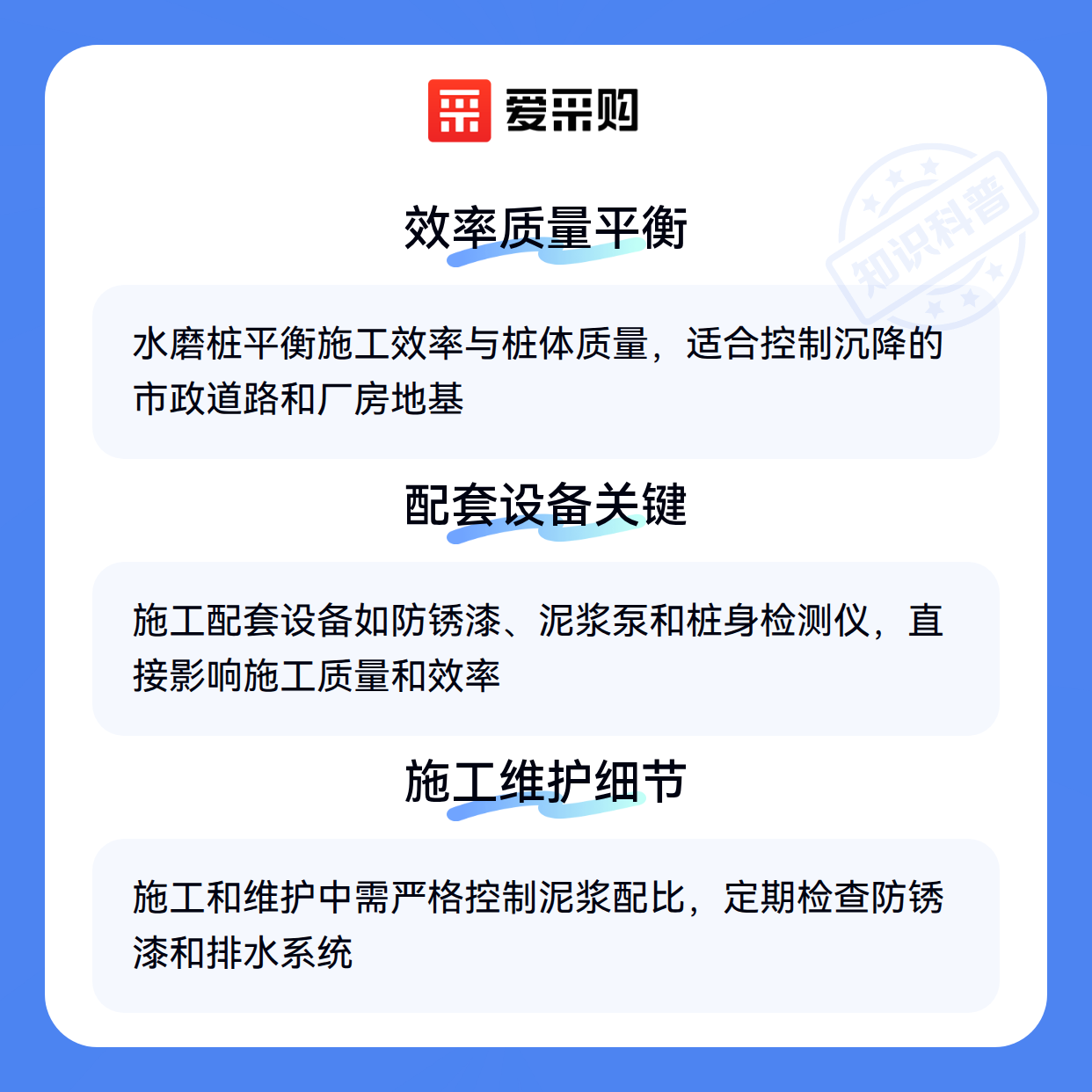 爱采购

效率质量平衡

水磨桩平衡施工效率与桩体质量，适合控制沉降的市政道路和厂房地基

配套设备关键

施工配套设备如防锈漆、泥浆泵和桩身检测仪，直接影响施工质量和效率

施工维护细节

施工和维护中需严格控制泥浆配比，定期检查防锈漆和排水系统

知识科普